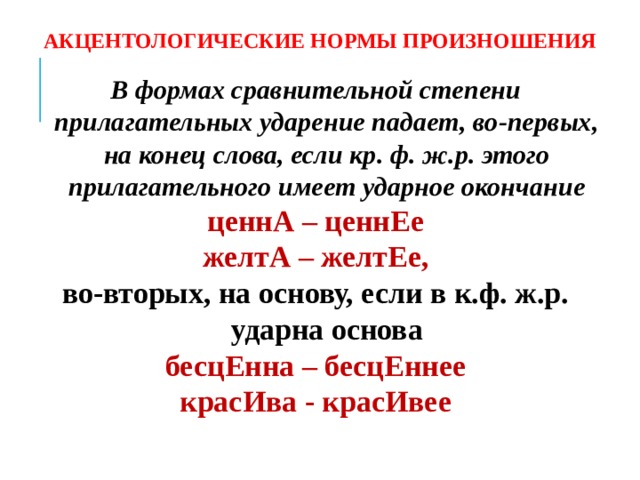 АКЦЕНТОЛОГИЧЕСКИЕ НОРМЫ ПРОИЗНОШЕНИЯ

В формах сравнительной степени прилагательных ударение падает, во-первых, на конец слова, если кр. ф. ж.р. этого прилагательного имеет ударное окончание
ценнА – ценнЕе
желтА – желтЕе,
во-вторых, на основу, если в к.ф. ж.р. ударна основа
бесцЕнна – бесцЕннее
красИва - красИвее